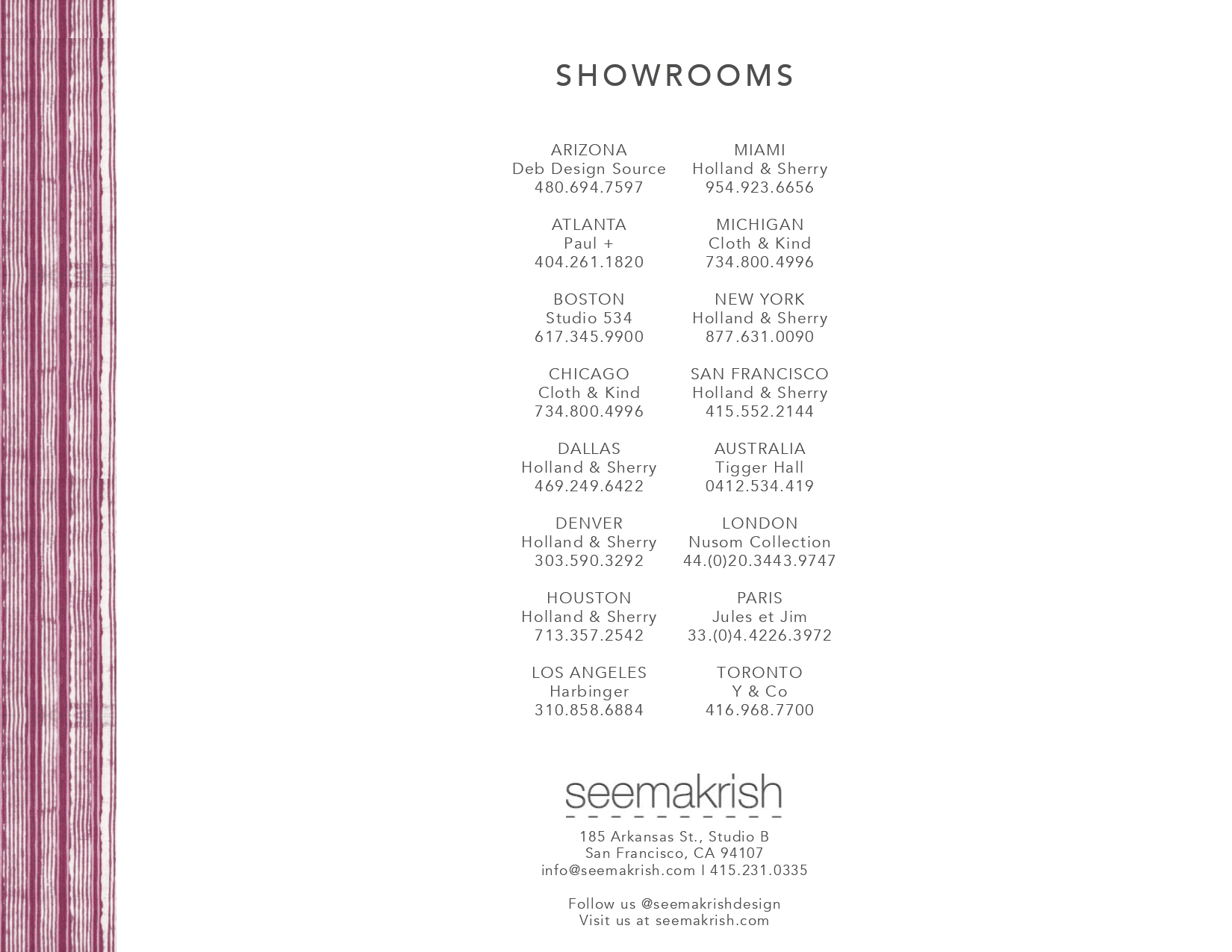 SHOWROOMS

ARIZONA
Deb Design Source
480.694.7597

ATLANTA
Paul +
404.261.1820

BOSTON
Studio 534
617.345.9900

CHICAGO
Cloth & Kind
734.800.4996

DALLAS
Holland & Sherry
469.249.6422

DENVER
Holland & Sherry
303.590.3292

HOUSTON
Holland & Sherry
713.357.2542

LOS ANGELES
Harbinger
310.858.6884

MIAMI
Holland & Sherry
954.923.6656

MICHIGAN
Cloth & Kind
734.800.4996

NEW YORK
Holland & Sherry
877.631.0090

SAN FRANCISCO
Holland & Sherry
415.552.2144

AUSTRALIA
Tigger Hall
0412.534.419

LONDON
Nusom Collection
44.(0)20.3443.9747

PARIS
Jules et Jim
33.(0)4.4226.3972

TORONTO
Y & Co
416.968.7700

seemakrish

185 Arkansas St., Studio B
San Francisco, CA 94107
info@seemakrish.com I 415.231.0335

Follow us @seemakrishdesign
Visit us at seemakrish.com